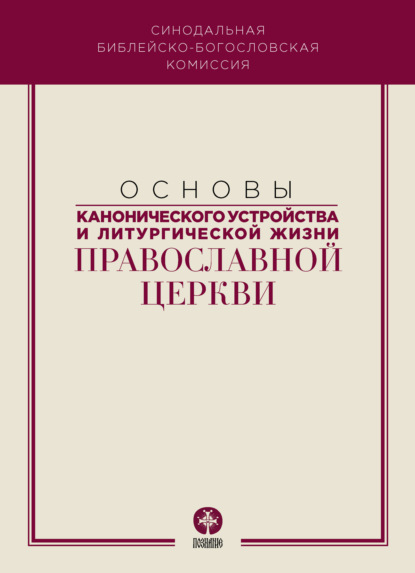 СИНОДАЛЬНАЯ
БИБЛЕЙСКО-БОГОСЛОВСКАЯ
КОМИССИЯ

ОСНОВЫ
КАНОНИЧЕСКОГО УСТРОЙСТВА
И ЛИТУРГИЧЕСКОЙ ЖИЗНИ
ПРАВОСЛАВНОЙ
ЦЕРКВИ

ПОЗНАНИЕ